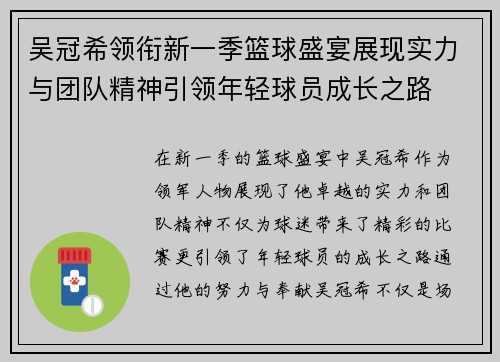 吴冠希领衔新一季篮球盛宴展现实力与团队精神引领年轻球员成长之路

在新一季的篮球盛宴中吴冠希作为领军人物展现了他卓越的实力和团队精神不仅为球迷带来了精彩的比赛更引领了年轻球员的成长之路通过他的努力与奉献吴冠希不仅是场